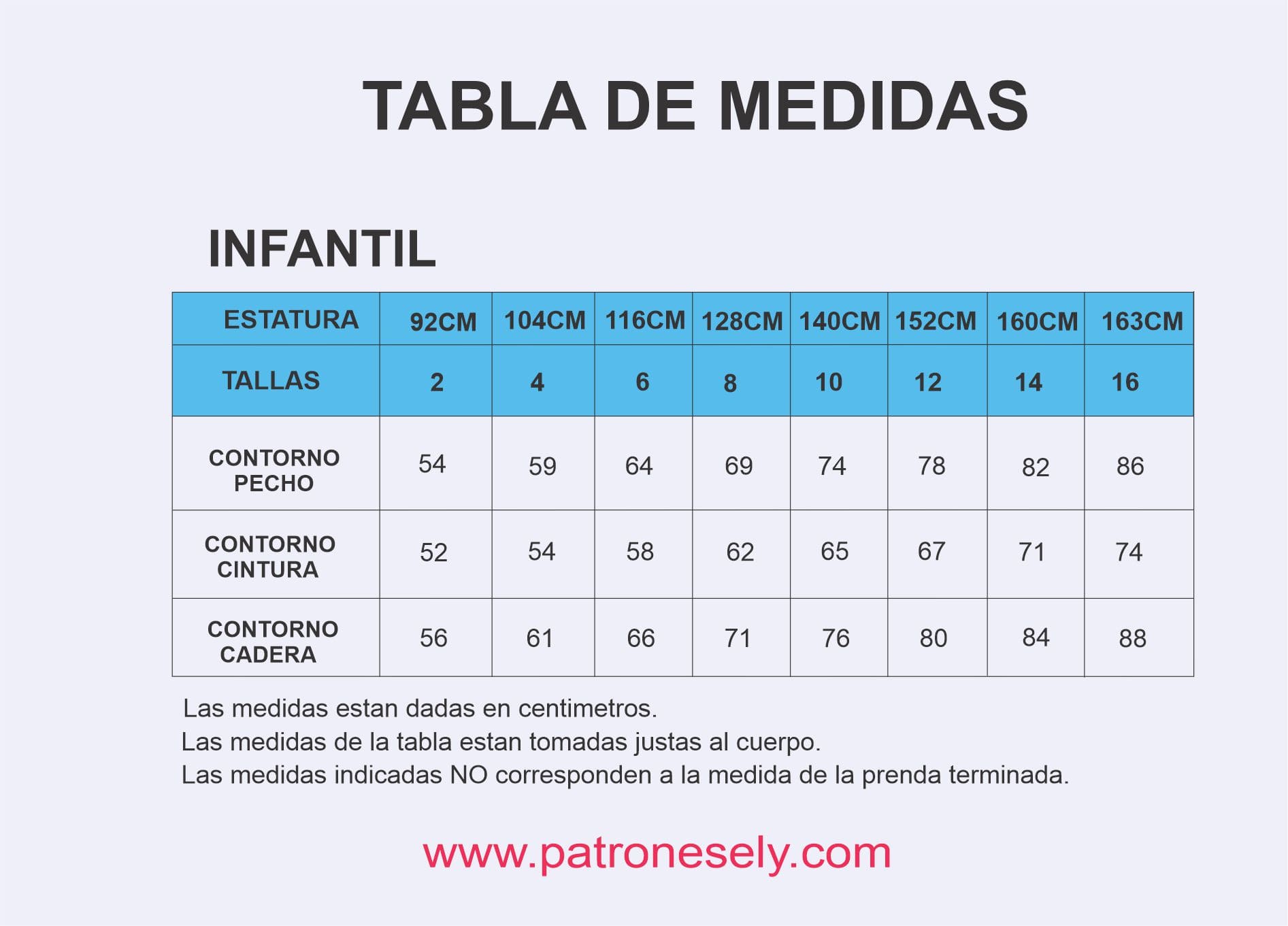 TABLA DE MEDIDAS

INFANTIL

| ESTATURA | 92CM | 104CM | 116CM | 128CM | 140CM | 152CM | 160CM | 163CM |
|---|---|---|---|---|---|---|---|---|
| TALLAS | 2 | 4 | 6 | 8 | 10 | 12 | 14 | 16 |
| CONTORNO PECHO | 54 | 59 | 64 | 69 | 74 | 78 | 82 | 86 |
| CONTORNO CINTURA | 52 | 54 | 58 | 62 | 65 | 67 | 71 | 74 |
| CONTORNO CADERA | 56 | 61 | 66 | 71 | 76 | 80 | 84 | 88 |

Las medidas estan dadas en centimetros.
Las medidas de la tabla estan tomadas justas al cuerpo.
Las medidas indicadas NO corresponden a la medida de la prenda terminada.

www.patronesely.com